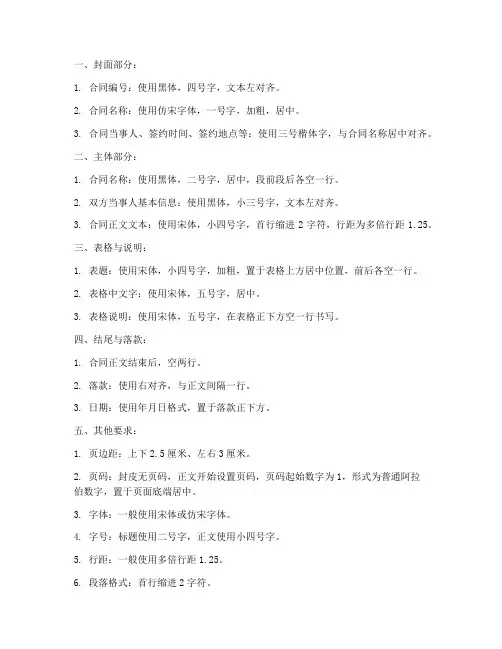 一、封面部分：

1. 合同编号：使用黑体，四号字，文本左对齐。

2. 合同名称：使用仿宋字体，一号字，加粗，居中。

3. 合同当事人、签约时间、签约地点等：使用三号楷体字，与合同名称居中对齐。

二、主体部分：

1. 合同名称：使用黑体，二号字，居中，段前段后各空一行。

2. 双方当事人基本信息：使用黑体，小三号字，文本左对齐。

3. 合同正文文本：使用宋体，小四号字，首行缩进 2 字符，行距为多倍行距 1.25。

三、表格与说明：

1. 表题：使用宋体，小四号字，加粗，置于表格上方居中位置，前后各空一行。

2. 表格中文字：使用宋体，五号字，居中。

3. 表格说明：使用宋体，五号字，在表格正下方空一行书写。

四、结尾与落款：

1. 合同正文结束后，空两行。

2. 落款：使用右对齐，与正文间隔一行。

3. 日期：使用年月日格式，置于落款正下方。

五、其他要求：

1. 页边距：上下 2.5 厘米、左右 3 厘米。

2. 页码：封皮无页码，正文开始设置页码，页码起始数字为 1，形式为普通阿拉伯数字，置于页面底端居中。

3. 字体：一般使用宋体或仿宋字体。

4. 字号：标题使用二号字，正文使用小四号字。

5. 行距：一般使用多倍行距 1.25。

6. 段落格式：首行缩进 2 字符。